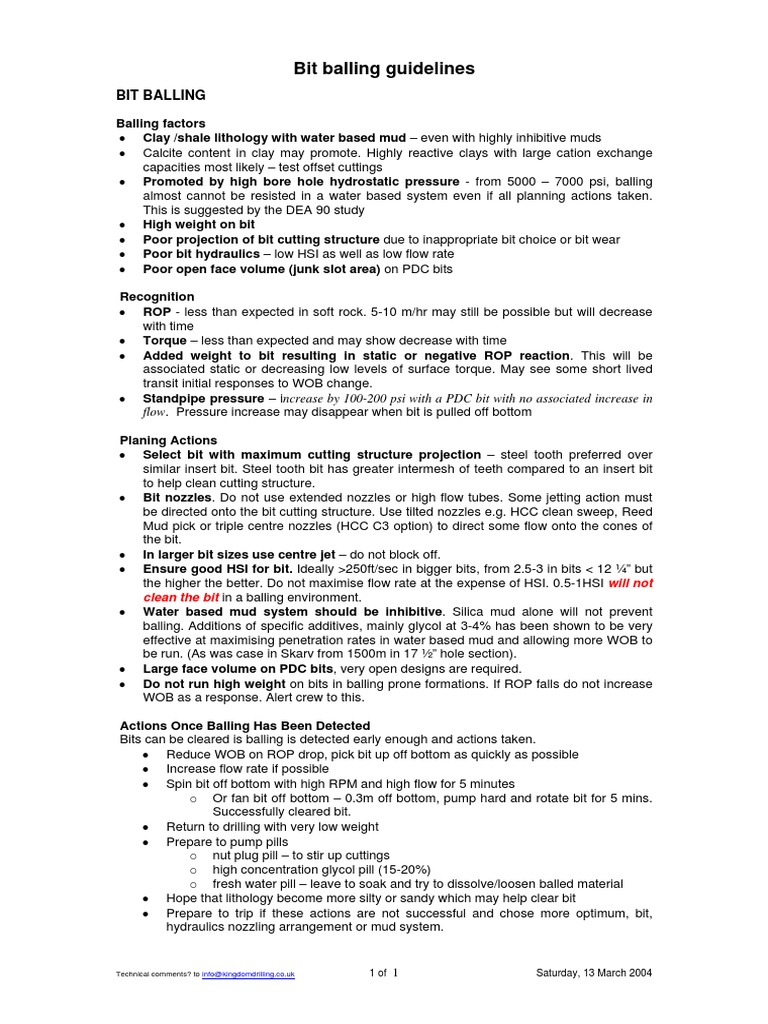 Bit balling guidelines

BIT BALLING

Balling factors
• Clay /shale lithology with water based mud – even with highly inhibitive muds
• Calcite content in clay may promote. Highly reactive clays with large cation exchange capacities most likely – test offset cuttings
• Promoted by high bore hole hydrostatic pressure - from 5000 – 7000 psi, balling almost cannot be resisted in a water based system even if all planning actions taken. This is suggested by the DEA 90 study
• High weight on bit
• Poor projection of bit cutting structure due to inappropriate bit choice or bit wear
• Poor bit hydraulics – low HSI as well as low flow rate
• Poor open face volume (junk slot area) on PDC bits

Recognition
• ROP - less than expected in soft rock. 5-10 m/hr may still be possible but will decrease with time
• Torque – less than expected and may show decrease with time
• Added weight to bit resulting in static or negative ROP reaction. This will be associated static or decreasing low levels of surface torque. May see some short lived transit initial responses to WOB change.
• Standpipe pressure – increase by 100-200 psi with a PDC bit with no associated increase in flow. Pressure increase may disappear when bit is pulled off bottom

Planing Actions
• Select bit with maximum cutting structure projection – steel tooth preferred over similar insert bit. Steel tooth bit has greater intermesh of teeth compared to an insert bit to help clean cutting structure.
• Bit nozzles. Do not use extended nozzles or high flow tubes. Some jetting action must be directed onto the bit cutting structure. Use tilted nozzles e.g. HCC clean sweep, Reed Mud pick or triple centre nozzles (HCC C3 option) to direct some flow onto the cones of the bit.
• In larger bit sizes use centre jet – do not block off.
• Ensure good HSI for bit. Ideally >250ft/sec in bigger bits, from 2.5-3 in bits < 12 ¼" but the higher the better. Do not maximise flow rate at the expense of HSI. 0.5-1HSI will not clean the bit in a balling environment.
• Water based mud system should be inhibitive. Silica mud alone will not prevent balling. Additions of specific additives, mainly glycol at 3-4% has been shown to be very effective at maximising penetration rates in water based mud and allowing more WOB to be run. (As was case in Skarv from 1500m in 17 ½" hole section).
• Large face volume on PDC bits, very open designs are required.
• Do not run high weight on bits in balling prone formations. If ROP falls do not increase WOB as a response. Alert crew to this.

Actions Once Balling Has Been Detected
Bits can be cleared is balling is detected early enough and actions taken.
• Reduce WOB on ROP drop, pick bit up off bottom as quickly as possible
• Increase flow rate if possible
• Spin bit off bottom with high RPM and high flow for 5 minutes
  o Or fan bit off bottom – 0.3m off bottom, pump hard and rotate bit for 5 mins. Successfully cleared bit.
• Return to drilling with very low weight
• Prepare to pump pills
  o nut plug pill – to stir up cuttings
  o high concentration glycol pill (15-20%)
  o fresh water pill – leave to soak and try to dissolve/loosen balled material
• Hope that lithology become more silty or sandy which may help clear bit
• Prepare to trip if these actions are not successful and chose more optimum, bit, hydraulics nozzling arrangement or mud system.

Technical comments? to info@kingdomdrilling.co.uk    1 of 1    Saturday, 13 March 2004